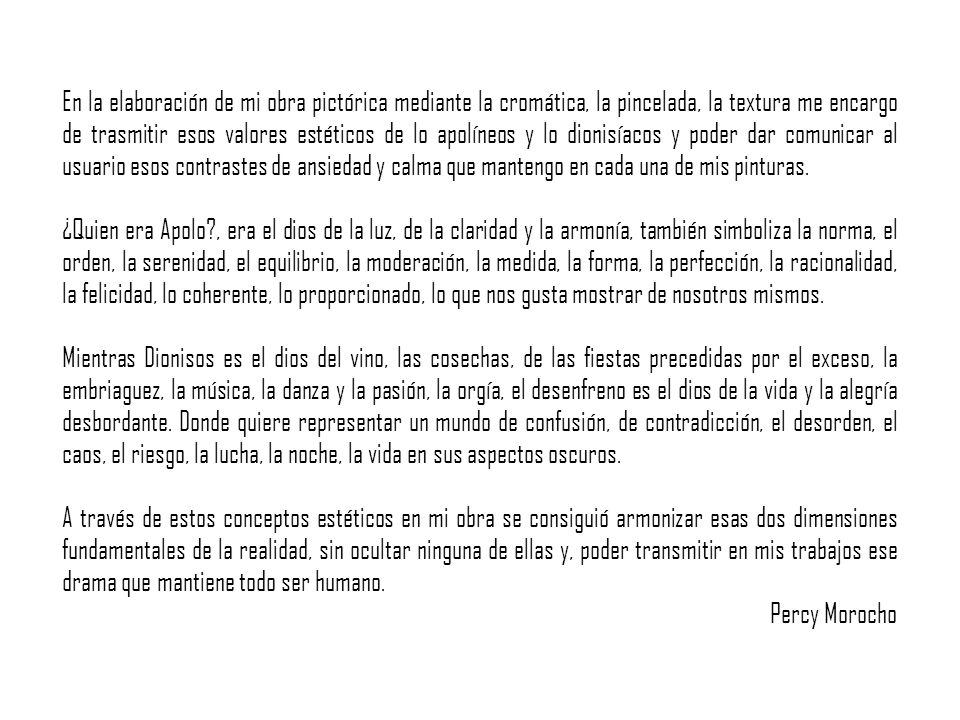 En la elaboración de mi obra pictórica mediante la cromática, la pincelada, la textura me encargo de trasmitir esos valores estéticos de lo apolíneos y lo dionisíacos y poder dar comunicar al usuario esos contrastes de ansiedad y calma que mantengo en cada una de mis pinturas.

¿Quien era Apolo?, era el dios de la luz, de la claridad y la armonía, también simboliza la norma, el orden, la serenidad, el equilibrio, la moderación, la medida, la forma, la perfección, la racionalidad, la felicidad, lo coherente, lo proporcionado, lo que nos gusta mostrar de nosotros mismos.

Mientras Dionisos es el dios del vino, las cosechas, de las fiestas precedidas por el exceso, la embriaguez, la música, la danza y la pasión, la orgía, el desenfreno es el dios de la vida y la alegría desbordante. Donde quiere representar un mundo de confusión, de contradicción, el desorden, el caos, el riesgo, la lucha, la noche, la vida en sus aspectos oscuros.

A través de estos conceptos estéticos en mi obra se consiguió armonizar esas dos dimensiones fundamentales de la realidad, sin ocultar ninguna de ellas y, poder transmitir en mis trabajos ese drama que mantiene todo ser humano.

Percy Morocho